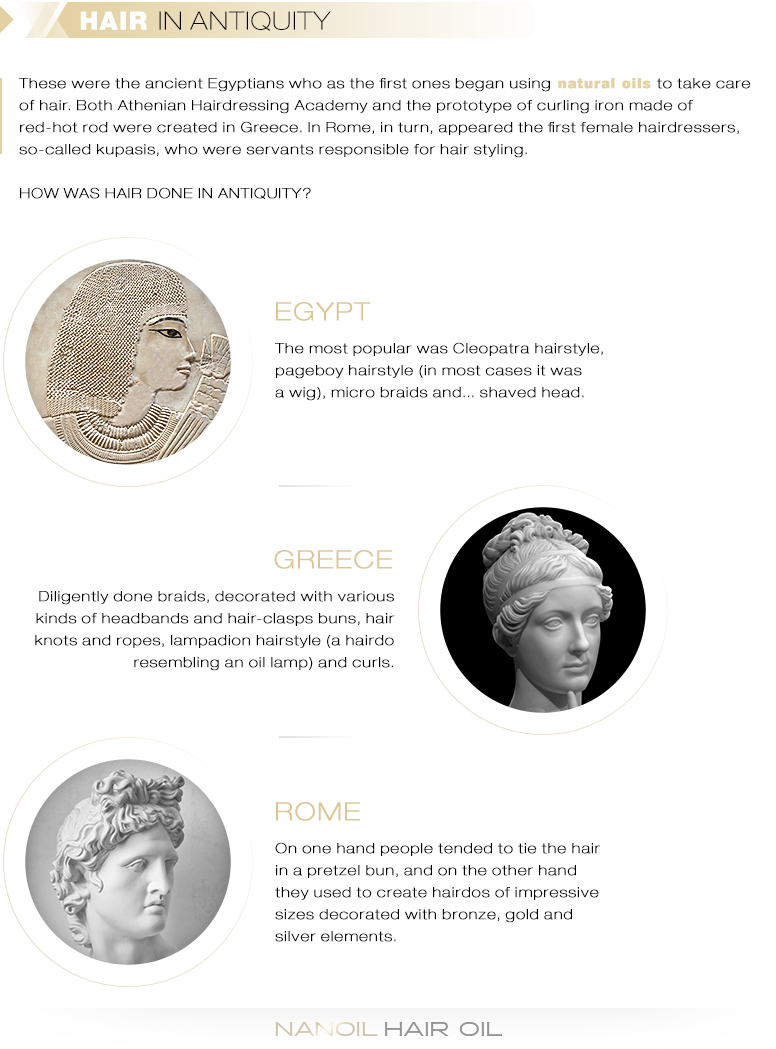 HAIR IN ANTIQUITY

These were the ancient Egyptians who as the first ones began using natural oils to take care of hair. Both Athenian Hairdressing Academy and the prototype of curling iron made of red-hot rod were created in Greece. In Rome, in turn, appeared the first female hairdressers, so-called kupasis, who were servants responsible for hair styling.

HOW WAS HAIR DONE IN ANTIQUITY?

EGYPT

The most popular was Cleopatra hairstyle, pageboy hairstyle (in most cases it was a wig), micro braids and... shaved head.

GREECE

Diligently done braids, decorated with various kinds of headbands and hair-clasps buns, hair knots and ropes, lampadion hairstyle (a hairdo resembling an oil lamp) and curls.

ROME

On one hand people tended to tie the hair in a pretzel bun, and on the other hand they used to create hairdos of impressive sizes decorated with bronze, gold and silver elements.

NANOIL HAIR OIL